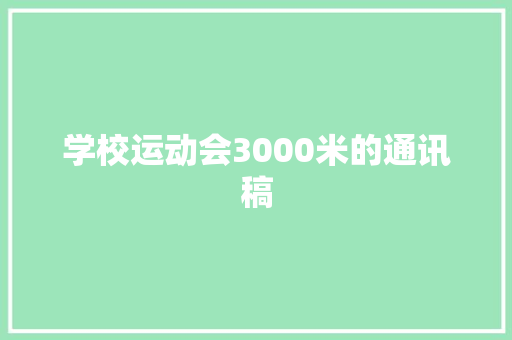 学校运动会3000米的通讯稿